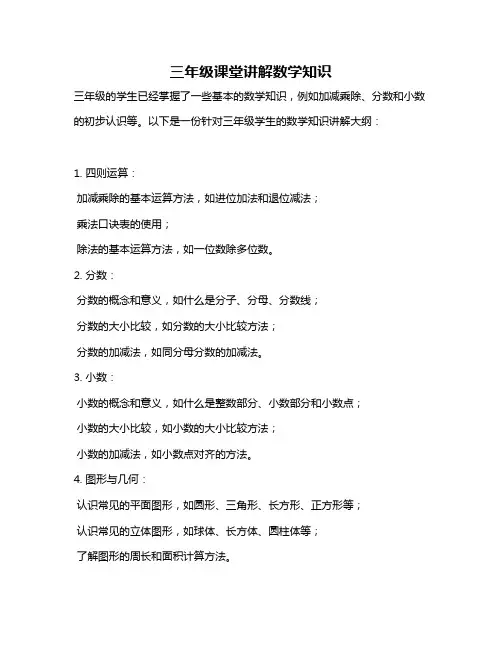 三年级课堂讲解数学知识

三年级的学生已经掌握了一些基本的数学知识，例如加减乘除、分数和小数的初步认识等。以下是一份针对三年级学生的数学知识讲解大纲：

1. 四则运算：

加减乘除的基本运算方法，如进位加法和退位减法；

乘法口诀表的使用；

除法的基本运算方法，如一位数除多位数。

2. 分数：

分数的概念和意义，如什么是分子、分母、分数线；

分数的大小比较，如分数的大小比较方法；

分数的加减法，如同分母分数的加减法。

3. 小数：

小数的概念和意义，如什么是整数部分、小数部分和小数点；

小数的大小比较，如小数的大小比较方法；

小数的加减法，如小数点对齐的方法。

4. 图形与几何：

认识常见的平面图形，如圆形、三角形、长方形、正方形等；

认识常见的立体图形，如球体、长方体、圆柱体等；

了解图形的周长和面积计算方法。